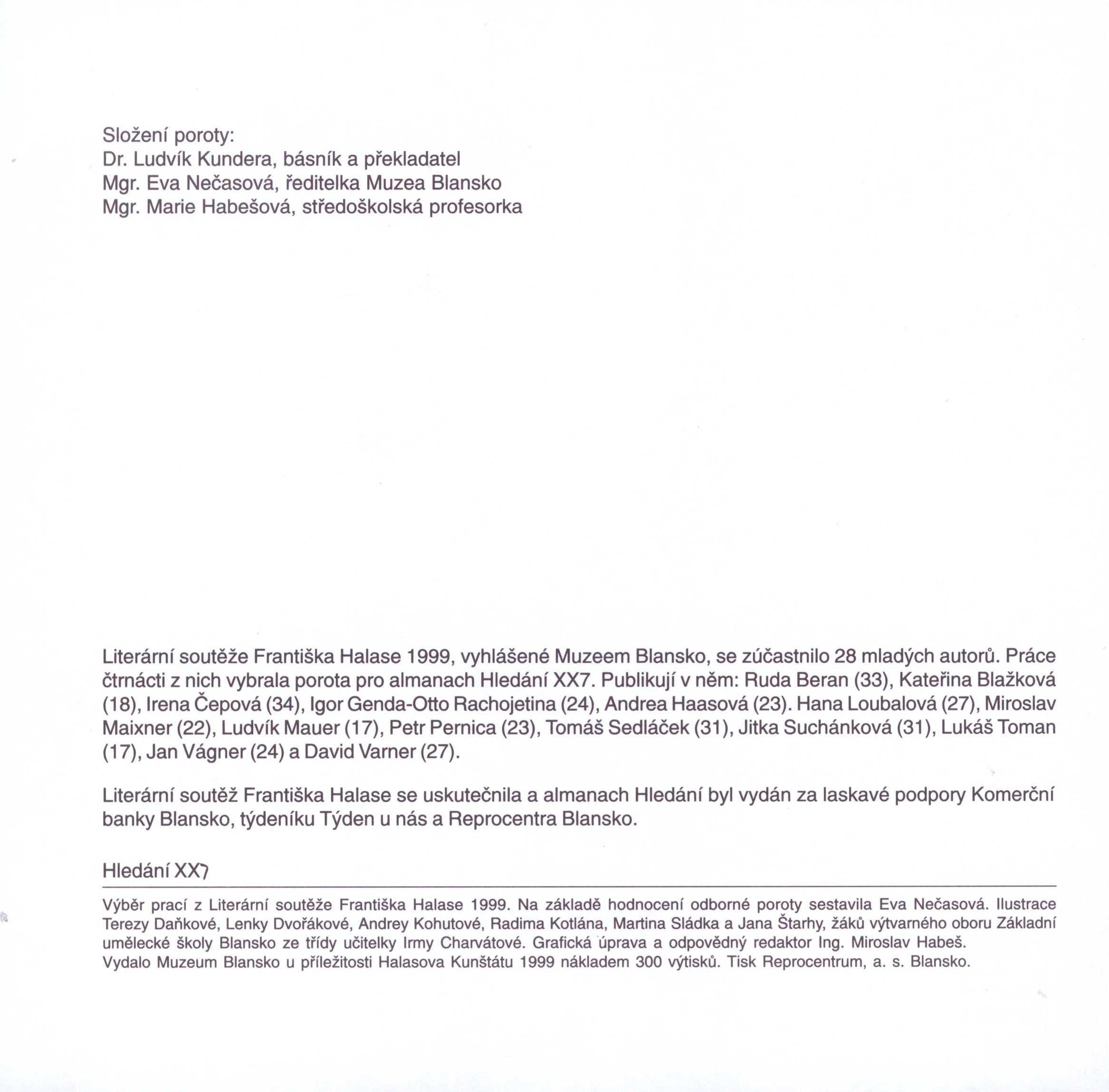 Složení poroty:
Dr. Ludvík Kundera, básník a překladatel
Mgr. Eva Nečasová, ředitelka Muzea Blansko
Mgr. Marie Habešová, středoškolská profesorka

Literární soutěže Františka Halase 1999, vyhlášené Muzeem Blansko, se zúčastnilo 28 mladých autorů. Práce čtrnácti z nich vybrala porota pro almanach Hledání XX7. Publikují v něm: Ruda Beran (33), Kateřina Blažková (18), Irena Čepová (34), Igor Genda-Otto Rachojetina (24), Andrea Haasová (23). Hana Loubalová (27), Miroslav Maixner (22), Ludvík Mauer (17), Petr Pernica (23), Tomáš Sedláček (31), Jitka Suchánková (31), Lukáš Toman (17), Jan Vágner (24) a David Varner (27).

Literární soutěž Františka Halase se uskutečnila a almanach Hledání byl vydán za laskavé podpory Komerční banky Blansko, týdeníku Týden u nás a Reprocentra Blansko.

Hledání XX7

Výběr prací z Literární soutěže Františka Halase 1999. Na základě hodnocení odborné poroty sestavila Eva Nečasová. Ilustrace Terezy Daňkové, Lenky Dvořákové, Andrey Kohutové, Radima Kotlána, Martina Sládka a Jana Štarhy, žáků výtvarného oboru Základní umělecké školy Blansko ze třídy učitelky Irmy Charvátové. Grafická úprava a odpovědný redaktor Ing. Miroslav Habeš.
Vydalo Muzeum Blansko u příležitosti Halasova Kunštátu 1999 nákladem 300 výtisků. Tisk Reprocentrum, a. s. Blansko.